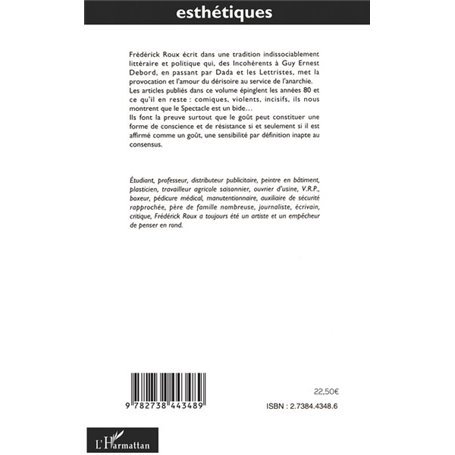 esthétiques

Frédérick Roux écrit dans une tradition indissociablement littéraire et politique qui, des Incohérents à Guy Ernest Debord, en passant par Dada et les Lettristes, met la provocation et l'amour du dérisoire au service de l'anarchie. Les articles publiés dans ce volume épinglent les années 80 et ce qu'il en reste : comiques, violents, incisifs, ils nous montrent que le Spectacle est un bide…
Ils font la preuve surtout que le goût peut constituer une forme de conscience et de résistance si et seulement si il est affirmé comme un goût, une sensibilité par définition inapte au consensus.

Étudiant, professeur, distributeur publicitaire, peintre en bâtiment, plasticien, travailleur agricole saisonnier, ouvrier d'usine, V.R.P., boxeur, pédicure médical, manutentionnaire, auxiliaire de sécurité rapprochée, père de famille nombreuse, journaliste, écrivain, critique, Frédérick Roux a toujours été un artiste et un empêcheur de penser en rond.

9 782738 443489

22,50€

ISBN : 2.7384.4348.6

L'Harmattan